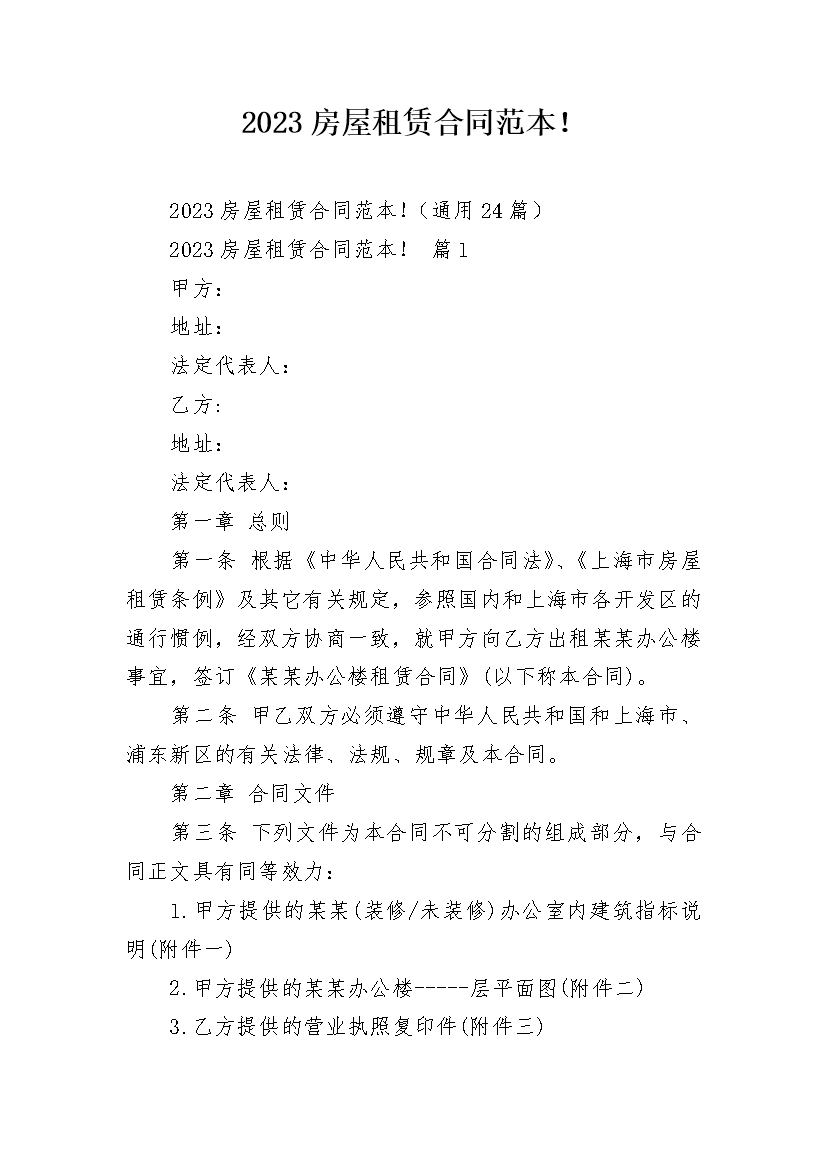 2023 房屋租赁合同范本!

2023 房屋租赁合同范本!（通用 24 篇）

2023 房屋租赁合同范本！ 篇 1

甲方：

地址：

法定代表人：

乙方：

地址：

法定代表人：

第一章 总则

第一条 根据《中华人民共和国合同法》、《上海市房屋租赁条例》及其它有关规定，参照国内和上海市各开发区的通行惯例，经双方协商一致，就甲方向乙方出租某某办公楼事宜，签订《某某办公楼租赁合同》(以下称本合同)。

第二条 甲乙双方必须遵守中华人民共和国和上海市、浦东新区的有关法律、法规、规章及本合同。

第二章 合同文件

第三条 下列文件为本合同不可分割的组成部分，与合同正文具有同等效力：

1.甲方提供的某某(装修/未装修)办公室内建筑指标说明(附件一)

2.甲方提供的某某办公楼------层平面图(附件二)

3.乙方提供的营业执照复印件(附件三)